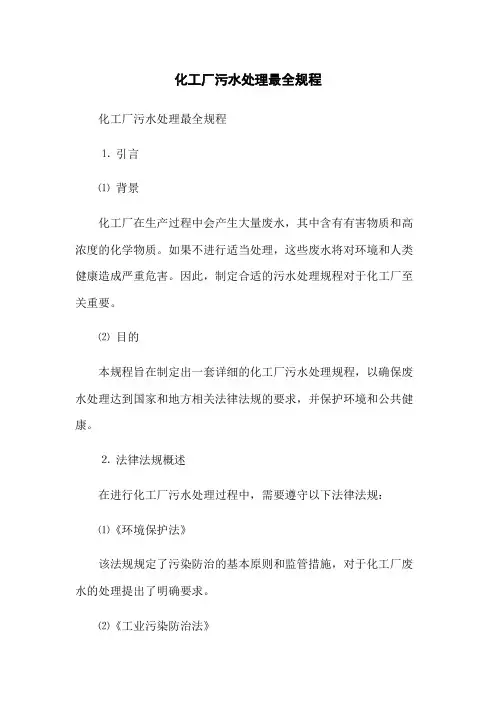 化工厂污水处理最全规程

化工厂污水处理最全规程

1. 引言

⑴ 背景

化工厂在生产过程中会产生大量废水，其中含有有害物质和高浓度的化学物质。如果不进行适当处理，这些废水将对环境和人类健康造成严重危害。因此，制定合适的污水处理规程对于化工厂至关重要。

⑵ 目的

本规程旨在制定出一套详细的化工厂污水处理规程，以确保废水处理达到国家和地方相关法律法规的要求，并保护环境和公共健康。

2. 法律法规概述

在进行化工厂污水处理过程中，需要遵守以下法律法规：

⑴《环境保护法》

该法规规定了污染防治的基本原则和监管措施，对于化工厂废水的处理提出了明确要求。

⑵《工业污染防治法》